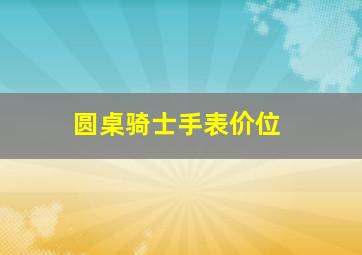 圆桌骑士手表价位